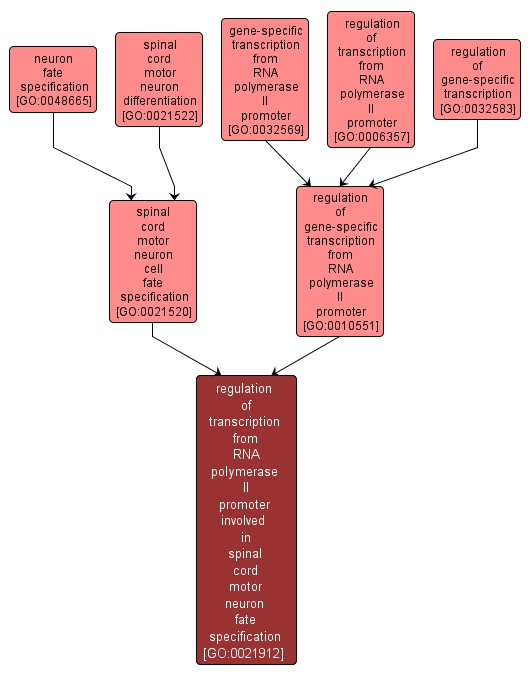 neuron fate specification [GO:0048665]

spinal cord motor neuron differentiation [GO:0021522]

gene-specific transcription from RNA polymerase II promoter [GO:0032569]

regulation of transcription from RNA polymerase II promoter [GO:0006357]

regulation of gene-specific transcription [GO:0032583]

spinal cord motor neuron cell fate specification [GO:0021520]

regulation of gene-specific transcription from RNA polymerase II promoter [GO:0010551]

regulation of transcription from RNA polymerase II promoter involved in spinal cord motor neuron fate specification [GO:0021912]